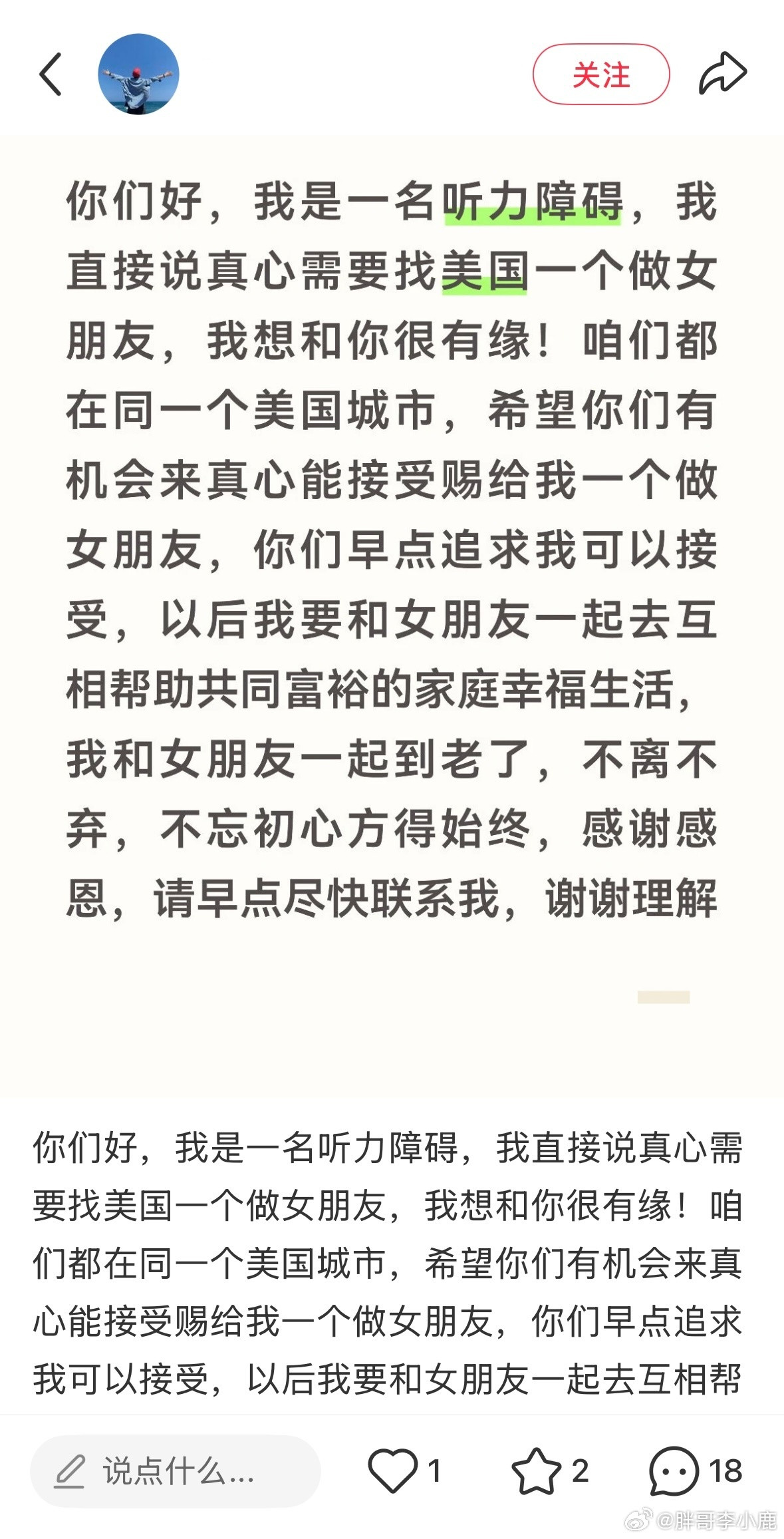 关注

你们好，我是一名听力障碍，我直接说真心需要找美国一个做女朋友，我想和你很有缘！咱们都在同一个美国城市，希望你们有机会来真心能接受赐给我一个做女朋友，你们早点追求我可以接受，以后我要和女朋友一起去互相帮助共同富裕的家庭幸福生活，我和女朋友一起到老了，不离不弃，不忘初心方得始终，感谢感恩，请早点尽快联系我，谢谢理解

你们好，我是一名听力障碍，我直接说真心需要找美国一个做女朋友，我想和你很有缘！咱们都在同一个美国城市，希望你们有机会来真心能接受赐给我一个做女朋友，你们早点追求我可以接受，以后我要和女朋友一起去互相帮

说点什么...

1

2

18

@胖哥李小鹿